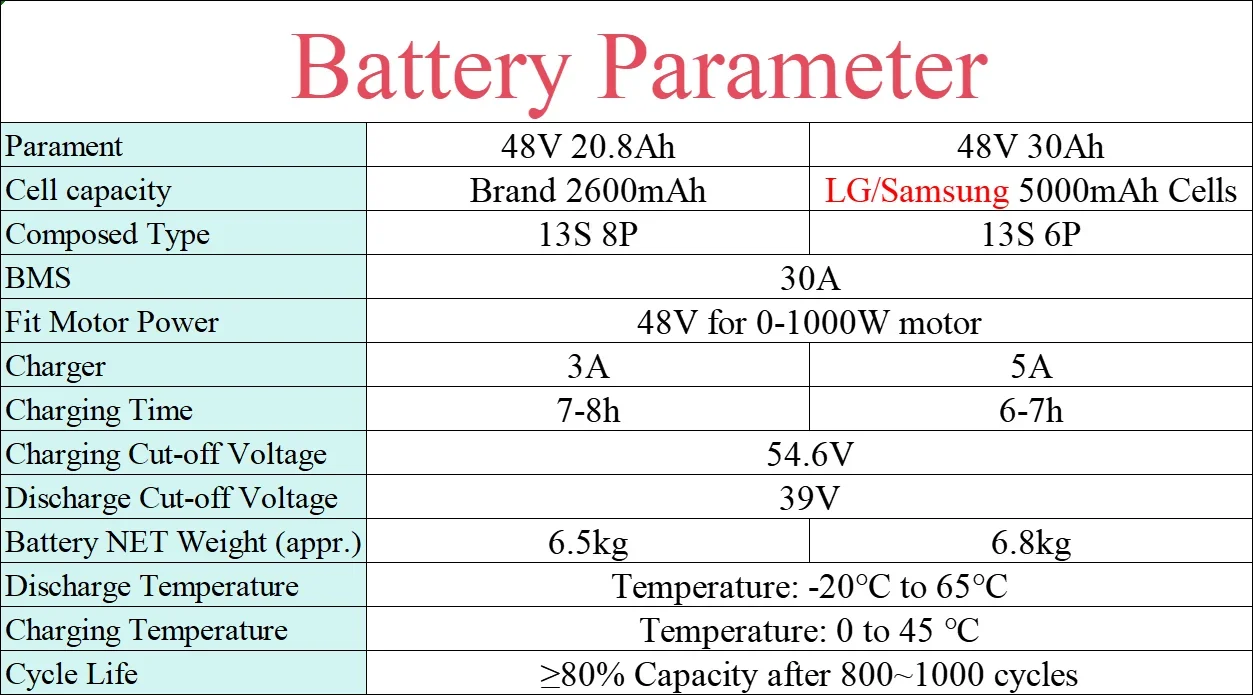 Battery Parameter

| Parament | 48V 20.8Ah | 48V 30Ah |
|---|---|---|
| Cell capacity | Brand 2600mAh | LG/Samsung 5000mAh Cells |
| Composed Type | 13S 8P | 13S 6P |
| BMS | 30A | |
| Fit Motor Power | 48V for 0-1000W motor | |
| Charger | 3A | 5A |
| Charging Time | 7-8h | 6-7h |
| Charging Cut-off Voltage | 54.6V | |
| Discharge Cut-off Voltage | 39V | |
| Battery NET Weight (appr.) | 6.5kg | 6.8kg |
| Discharge Temperature | Temperature: -20°C to 65°C | |
| Charging Temperature | Temperature: 0 to 45 °C | |
| Cycle Life | ≥80% Capacity after 800~1000 cycles | |